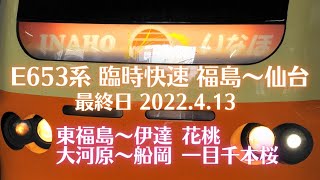 INAHO いなほ

E653系 臨時快速 福島～仙台
最終日 2022.4.13

東福島～伊達 花桃
大河原～船岡 一目千本桜